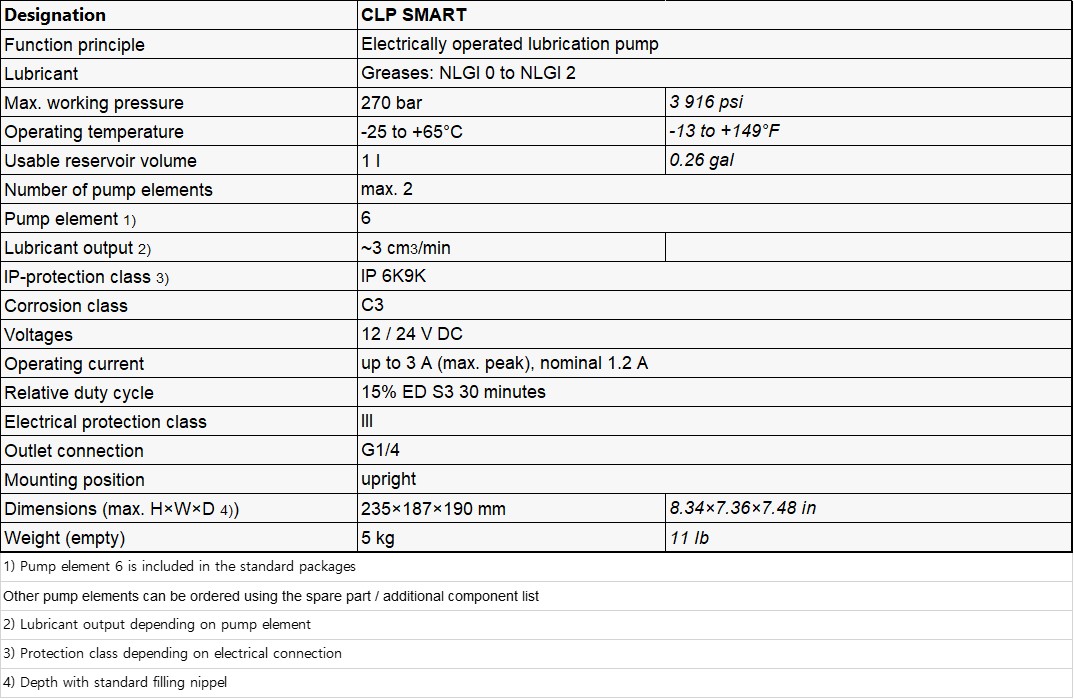 | Designation | CLP SMART | |
|---|---|---|
| Function principle | Electrically operated lubrication pump | |
| Lubricant | Greases: NLGI 0 to NLGI 2 | |
| Max. working pressure | 270 bar | 3 916 psi |
| Operating temperature | -25 to +65°C | -13 to +149°F |
| Usable reservoir volume | 1 l | 0.26 gal |
| Number of pump elements | max. 2 | |
| Pump element 1) | 6 | |
| Lubricant output 2) | ~3 cm3/min | |
| IP-protection class 3) | IP 6K9K | |
| Corrosion class | C3 | |
| Voltages | 12 / 24 V DC | |
| Operating current | up to 3 A (max. peak), nominal 1.2 A | |
| Relative duty cycle | 15% ED S3 30 minutes | |
| Electrical protection class | III | |
| Outlet connection | G1/4 | |
| Mounting position | upright | |
| Dimensions (max. H×W×D 4)) | 235×187×190 mm | 8.34×7.36×7.48 in |
| Weight (empty) | 5 kg | 11 lb |

1) Pump element 6 is included in the standard packages

Other pump elements can be ordered using the spare part / additional component list

2) Lubricant output depending on pump element

3) Protection class depending on electrical connection

4) Depth with standard filling nippel